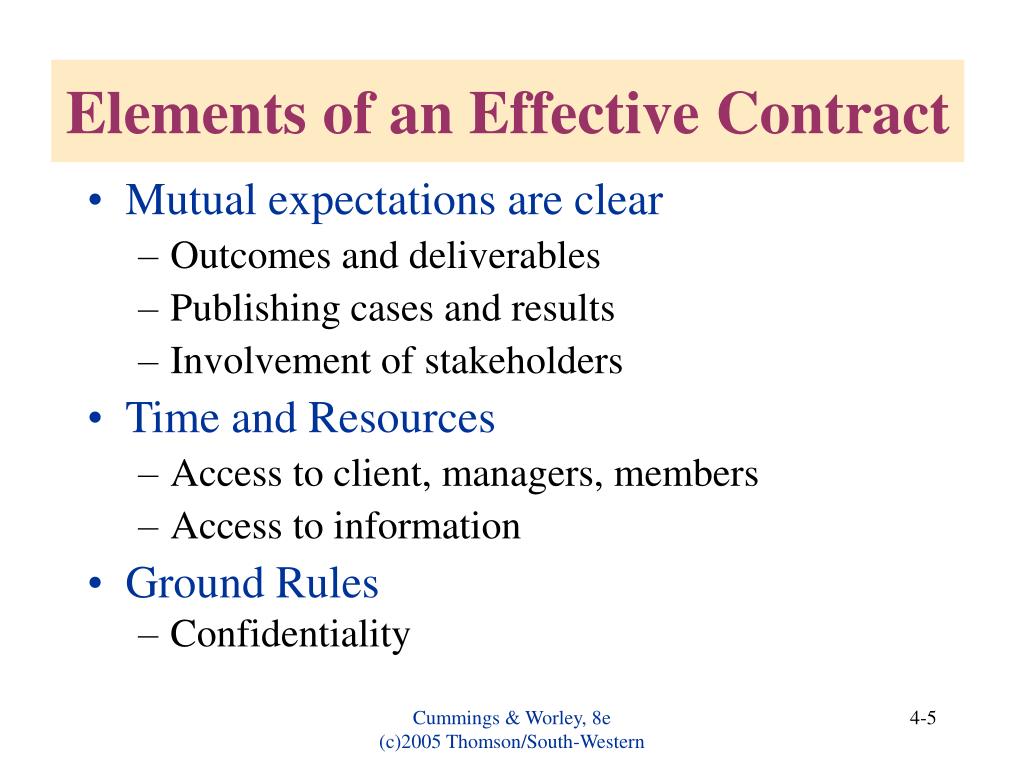 Elements of an Effective Contract

• Mutual expectations are clear
– Outcomes and deliverables
– Publishing cases and results
– Involvement of stakeholders
• Time and Resources
– Access to client, managers, members
– Access to information
• Ground Rules
– Confidentiality

Cummings & Worley, 8e
(c)2005 Thomson/South-Western

4-5